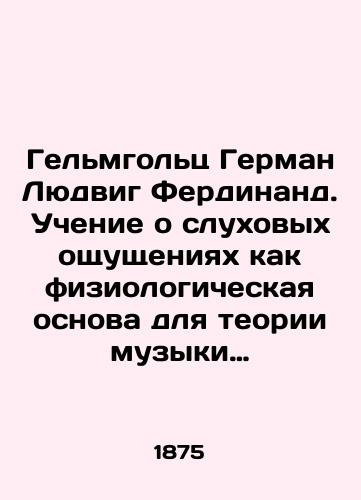 Гельмгольц Герман Людвиг Фердинанд. Учение о слуховых ощущениях как физиологическая основа для теории музыки...

1875